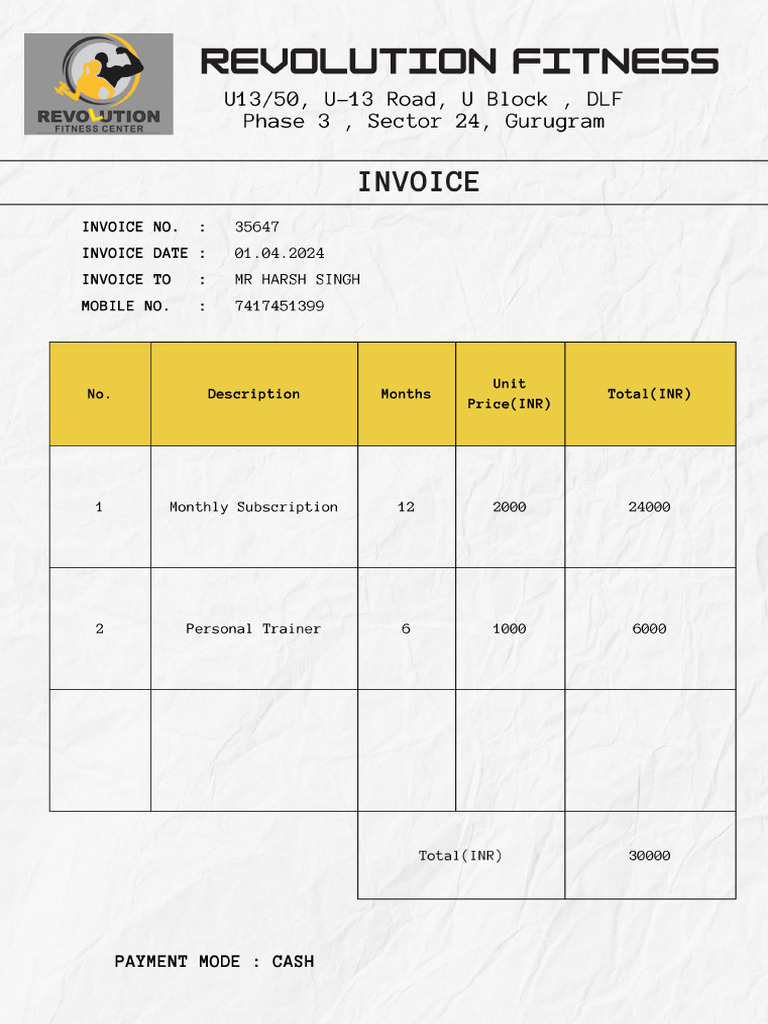 REVOLUTION
FITNESS CENTER

REVOLUTION FITNESS

U13/50, U-13 Road, U Block , DLF
Phase 3 , Sector 24, Gurugram

INVOICE

INVOICE NO. : 35647
INVOICE DATE : 01.04.2024
INVOICE TO : MR HARSH SINGH
MOBILE NO. : 7417451399

| No. | Description | Months | Unit Price(INR) | Total(INR) |
|---|---|---|---|---|
| 1 | Monthly Subscription | 12 | 2000 | 24000 |
| 2 | Personal Trainer | 6 | 1000 | 6000 |
| | | | | |
| | | Total(INR) | | 30000 |

PAYMENT MODE : CASH